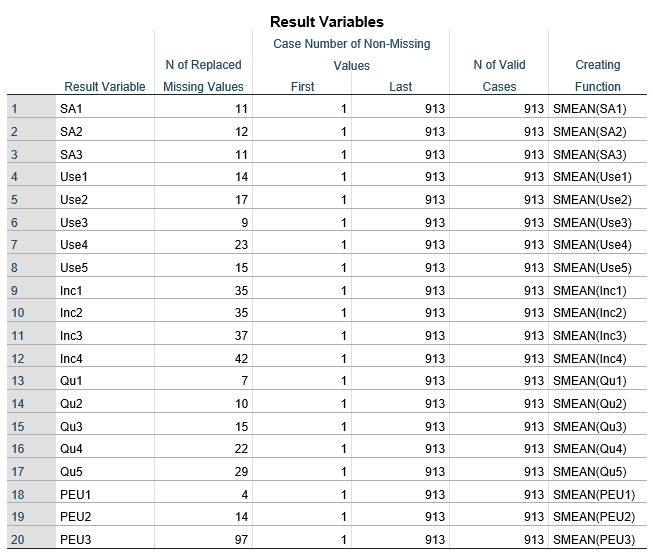 Result Variables

| | Result Variable | N of Replaced Missing Values | Case Number of Non-Missing Values First | Case Number of Non-Missing Values Last | N of Valid Cases | Creating Function |
|---|---|---|---|---|---|---|
| 1 | SA1 | 11 | 1 | 913 | 913 | SMEAN(SA1) |
| 2 | SA2 | 12 | 1 | 913 | 913 | SMEAN(SA2) |
| 3 | SA3 | 11 | 1 | 913 | 913 | SMEAN(SA3) |
| 4 | Use1 | 14 | 1 | 913 | 913 | SMEAN(Use1) |
| 5 | Use2 | 17 | 1 | 913 | 913 | SMEAN(Use2) |
| 6 | Use3 | 9 | 1 | 913 | 913 | SMEAN(Use3) |
| 7 | Use4 | 23 | 1 | 913 | 913 | SMEAN(Use4) |
| 8 | Use5 | 15 | 1 | 913 | 913 | SMEAN(Use5) |
| 9 | Inc1 | 35 | 1 | 913 | 913 | SMEAN(Inc1) |
| 10 | Inc2 | 35 | 1 | 913 | 913 | SMEAN(Inc2) |
| 11 | Inc3 | 37 | 1 | 913 | 913 | SMEAN(Inc3) |
| 12 | Inc4 | 42 | 1 | 913 | 913 | SMEAN(Inc4) |
| 13 | Qu1 | 7 | 1 | 913 | 913 | SMEAN(Qu1) |
| 14 | Qu2 | 10 | 1 | 913 | 913 | SMEAN(Qu2) |
| 15 | Qu3 | 15 | 1 | 913 | 913 | SMEAN(Qu3) |
| 16 | Qu4 | 22 | 1 | 913 | 913 | SMEAN(Qu4) |
| 17 | Qu5 | 29 | 1 | 913 | 913 | SMEAN(Qu5) |
| 18 | PEU1 | 4 | 1 | 913 | 913 | SMEAN(PEU1) |
| 19 | PEU2 | 14 | 1 | 913 | 913 | SMEAN(PEU2) |
| 20 | PEU3 | 97 | 1 | 913 | 913 | SMEAN(PEU3) |